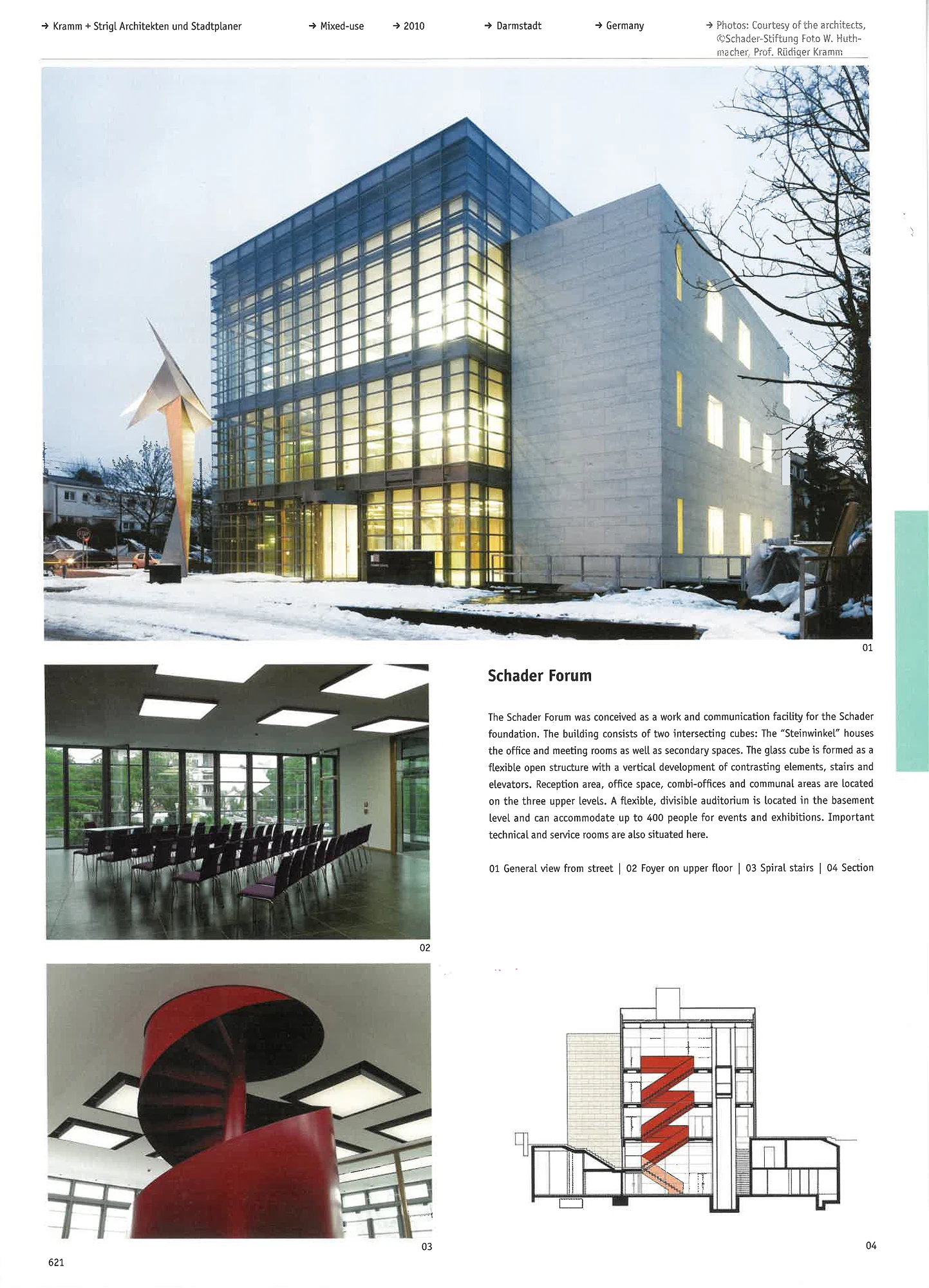 → Kramm + Strigl Architekten und Stadtplaner → Mixed-use → 2010 → Darmstadt → Germany → Photos: Courtesy of the architects, ©Schader-Stiftung Foto W. Huthmacher, Prof. Rüdiger Kramm

01

Schader Forum

The Schader Forum was conceived as a work and communication facility for the Schader foundation. The building consists of two intersecting cubes: The "Steinwinkel" houses the office and meeting rooms as well as secondary spaces. The glass cube is formed as a flexible open structure with a vertical development of contrasting elements, stairs and elevators. Reception area, office space, combi-offices and communal areas are located on the three upper levels. A flexible, divisible auditorium is located in the basement level and can accommodate up to 400 people for events and exhibitions. Important technical and service rooms are also situated here.

01 General view from street | 02 Foyer on upper floor | 03 Spiral stairs | 04 Section

02

03

04

621